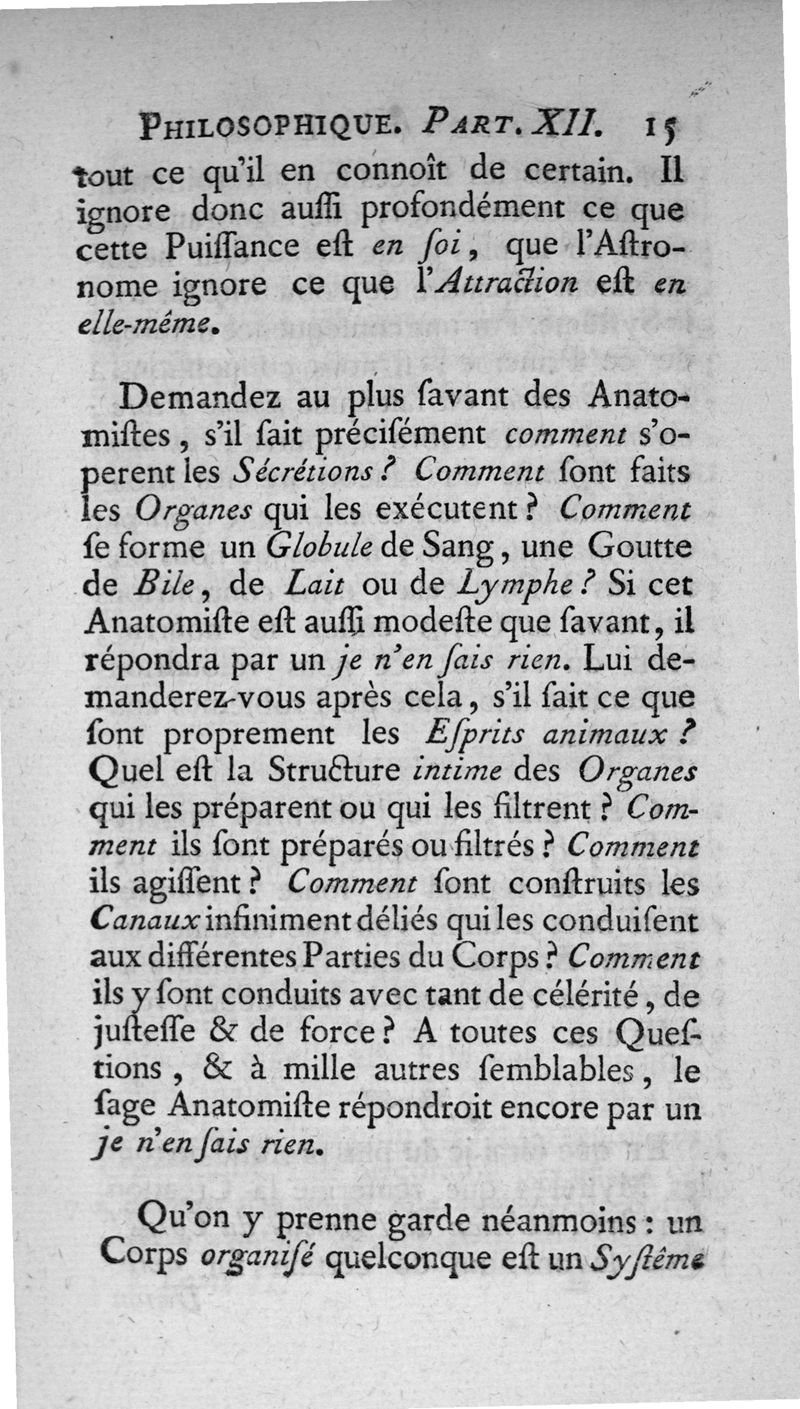 PHILOSOPHIQUE. PART. XII. 15

tout ce qu'il en connoît de certain. Il ignore donc auſſi profondément ce que cette Puiſſance eſt en ſoi, que l'Aſtronome ignore ce que l'Attraction eſt en elle-même.

Demandez au plus ſavant des Anatomiſtes, s'il ſait préciſément comment s'operent les Sécrétions? Comment ſont faits les Organes qui les exécutent? Comment ſe forme un Globule de Sang, une Goutte de Bile, de Lait ou de Lymphe? Si cet Anatomiſte eſt auſſi modeſte que ſavant, il répondra par un je n'en ſais rien. Lui demanderez-vous après cela, s'il ſait ce que ſont proprement les Eſprits animaux? Quel eſt la Structure intime des Organes qui les préparent ou qui les filtrent? Comment ils ſont préparés ou filtrés? Comment ils agiſſent? Comment ſont conſtruits les Canaux infiniment déliés qui les conduiſent aux différentes Parties du Corps? Comment ils y ſont conduits avec tant de célérité, de juſteſſe & de force? A toutes ces Queſtions, & à mille autres ſemblables, le ſage Anatomiſte répondroit encore par un je n'en ſais rien.

Qu'on y prenne garde néanmoins: un Corps organiſé quelconque eſt un Syſtême